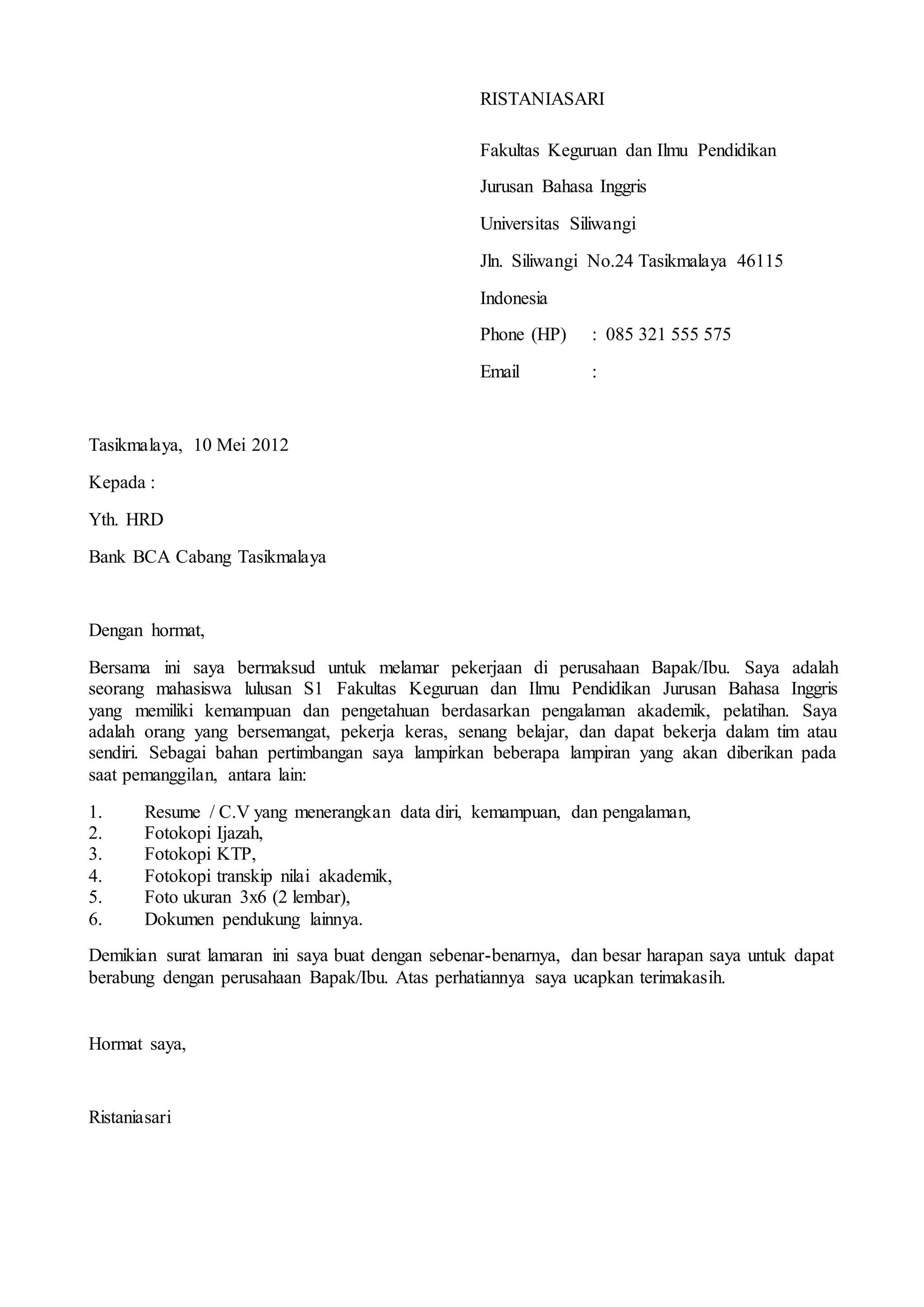 RISTANIASARI

Fakultas Keguruan dan Ilmu Pendidikan

Jurusan Bahasa Inggris

Universitas Siliwangi

Jln. Siliwangi No.24 Tasikmalaya 46115

Indonesia

Phone (HP) : 085 321 555 575

Email :

Tasikmalaya, 10 Mei 2012

Kepada :

Yth. HRD

Bank BCA Cabang Tasikmalaya

Dengan hormat,

Bersama ini saya bermaksud untuk melamar pekerjaan di perusahaan Bapak/Ibu. Saya adalah seorang mahasiswa lulusan S1 Fakultas Keguruan dan Ilmu Pendidikan Jurusan Bahasa Inggris yang memiliki kemampuan dan pengetahuan berdasarkan pengalaman akademik, pelatihan. Saya adalah orang yang bersemangat, pekerja keras, senang belajar, dan dapat bekerja dalam tim atau sendiri. Sebagai bahan pertimbangan saya lampirkan beberapa lampiran yang akan diberikan pada saat pemanggilan, antara lain:

1. Resume / C.V yang menerangkan data diri, kemampuan, dan pengalaman,
2. Fotokopi Ijazah,
3. Fotokopi KTP,
4. Fotokopi transkip nilai akademik,
5. Foto ukuran 3x6 (2 lembar),
6. Dokumen pendukung lainnya.

Demikian surat lamaran ini saya buat dengan sebenar-benarnya, dan besar harapan saya untuk dapat berabung dengan perusahaan Bapak/Ibu. Atas perhatiannya saya ucapkan terimakasih.

Hormat saya,

Ristaniasari